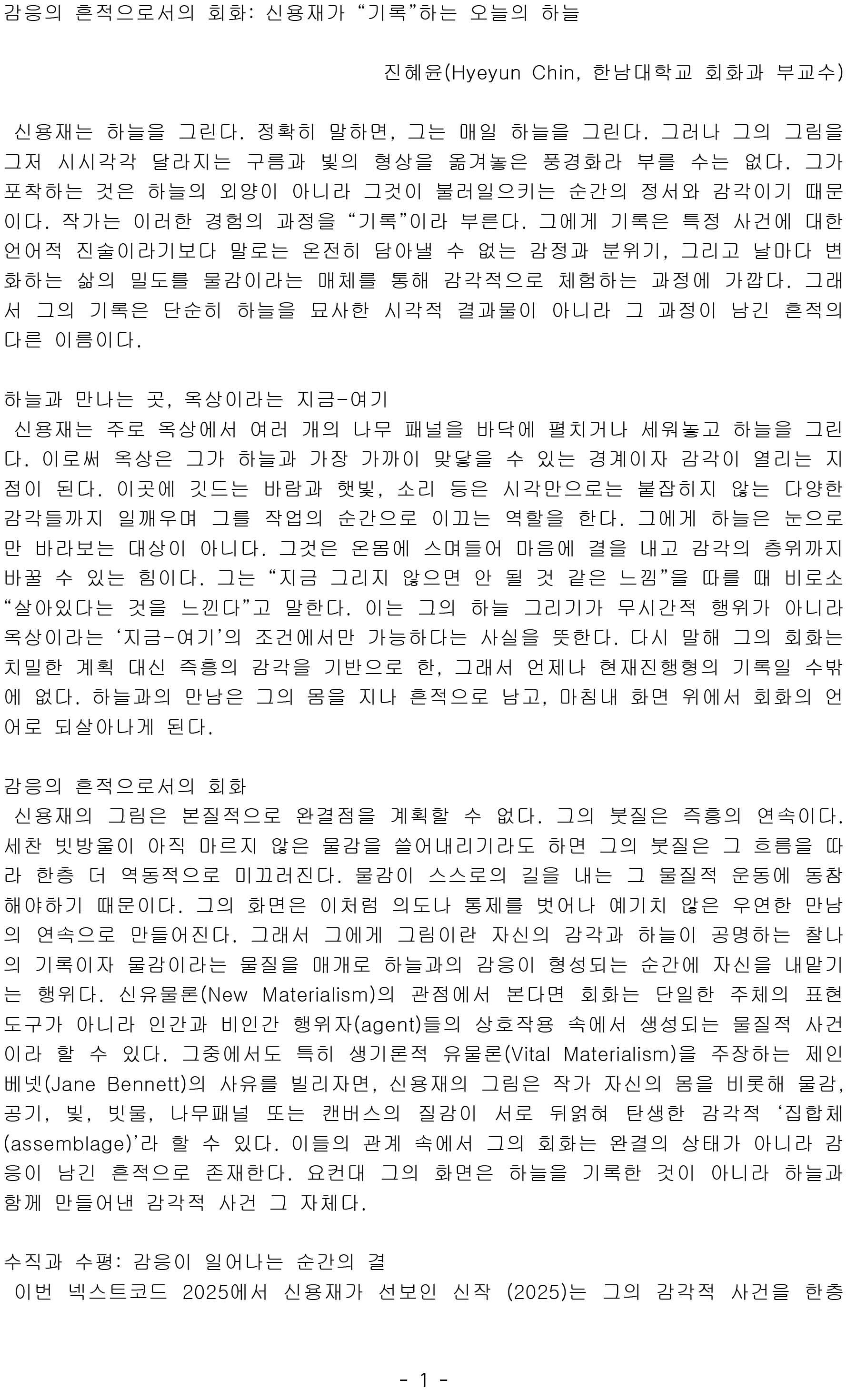 감응의 흔적으로서의 회화: 신용재가 “기록”하는 오늘의 하늘

진혜윤(Hyeyun Chin, 한남대학교 회화과 부교수)

신용재는 하늘을 그린다. 정확히 말하면, 그는 매일 하늘을 그린다. 그러나 그의 그림을 그저 시시각각 달라지는 구름과 빛의 형상을 옮겨놓은 풍경화라 부를 수는 없다. 그가 포착하는 것은 하늘의 외양이 아니라 그것이 불러일으키는 순간의 정서와 감각이기 때문이다. 작가는 이러한 경험의 과정을 “기록”이라 부른다. 그에게 기록은 특정 사건에 대한 언어적 진술이라기보다 말로는 온전히 담아낼 수 없는 감정과 분위기, 그리고 날마다 변화하는 삶의 밀도를 물감이라는 매체를 통해 감각적으로 체험하는 과정에 가깝다. 그래서 그의 기록은 단순히 하늘을 묘사한 시각적 결과물이 아니라 그 과정이 남긴 흔적의 다른 이름이다.

하늘과 만나는 곳, 옥상이라는 지금-여기
신용재는 주로 옥상에서 여러 개의 나무 패널을 바닥에 펼치거나 세워놓고 하늘을 그린다. 이로써 옥상은 그가 하늘과 가장 가까이 맞닿을 수 있는 경계이자 감각이 열리는 지점이 된다. 이곳에 깃드는 바람과 햇빛, 소리 등은 시각만으로는 붙잡히지 않는 다양한 감각들까지 일깨우며 그를 작업의 순간으로 이끄는 역할을 한다. 그에게 하늘은 눈으로만 바라보는 대상이 아니다. 그것은 온몸에 스며들어 마음에 결을 내고 감각의 층위까지 바꿀 수 있는 힘이다. 그는 “지금 그리지 않으면 안 될 것 같은 느낌”을 따를 때 비로소 “살아있다는 것을 느낀다”고 말한다. 이는 그의 하늘 그리기가 무시간적 행위가 아니라 옥상이라는 ‘지금-여기’의 조건에서만 가능하다는 사실을 뜻한다. 다시 말해 그의 회화는 치밀한 계획 대신 즉흥의 감각을 기반으로 한, 그래서 언제나 현재진행형의 기록일 수밖에 없다. 하늘과의 만남은 그의 몸을 지나 흔적으로 남고, 마침내 화면 위에서 회화의 언어로 되살아나게 된다.

감응의 흔적으로서의 회화
신용재의 그림은 본질적으로 완결점을 계획할 수 없다. 그의 붓질은 즉흥의 연속이다. 세찬 빗방울이 아직 마르지 않은 물감을 쓸어내리기라도 하면 그의 붓질은 그 흐름을 따라 한층 더 역동적으로 미끄러진다. 물감이 스스로의 길을 내는 그 물질적 운동에 동참해야하기 때문이다. 그의 화면은 이처럼 의도나 통제를 벗어나 예기치 않은 우연한 만남의 연속으로 만들어진다. 그래서 그에게 그림이란 자신의 감각과 하늘이 공명하는 찰나의 기록이자 물감이라는 물질을 매개로 하늘과의 감응이 형성되는 순간에 자신을 내맡기는 행위다. 신유물론(New Materialism)의 관점에서 본다면 회화는 단일한 주체의 표현 도구가 아니라 인간과 비인간 행위자(agent)들의 상호작용 속에서 생성되는 물질적 사건이라 할 수 있다. 그중에서도 특히 생기론적 유물론(Vital Materialism)을 주장하는 제인 베넷(Jane Bennett)의 사유를 빌리자면, 신용재의 그림은 작가 자신의 몸을 비롯해 물감, 공기, 빛, 빗물, 나무패널 또는 캔버스의 질감이 서로 뒤얽혀 탄생한 감각적 ‘집합체(assemblage)’라 할 수 있다. 이들의 관계 속에서 그의 회화는 완결의 상태가 아니라 감응이 남긴 흔적으로 존재한다. 요컨대 그의 화면은 하늘을 기록한 것이 아니라 하늘과 함께 만들어낸 감각적 사건 그 자체다.

수직과 수평: 감응이 일어나는 순간의 결
이번 넥스트코드 2025에서 신용재가 선보인 신작 (2025)는 그의 감각적 사건을 한층

- 1 -